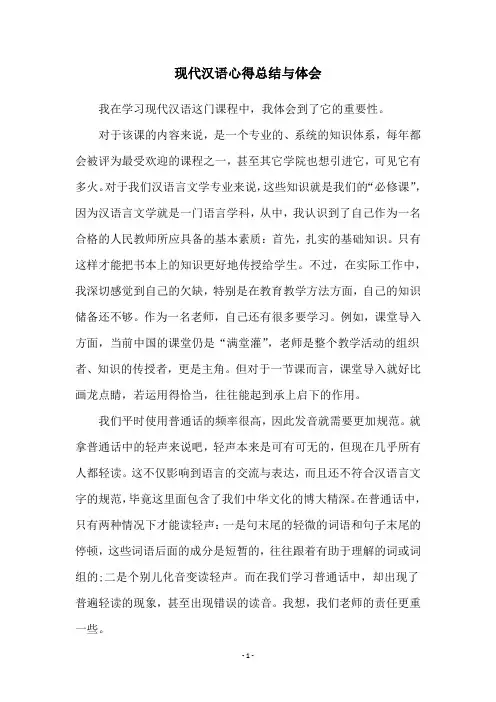 现代汉语心得总结与体会

我在学习现代汉语这门课程中，我体会到了它的重要性。

对于该课的内容来说，是一个专业的、系统的知识体系，每年都会被评为最受欢迎的课程之一，甚至其它学院也想引进它，可见它有多火。对于我们汉语言文学专业来说，这些知识就是我们的“必修课”，因为汉语言文学就是一门语言学科，从中，我认识到了自己作为一名合格的人民教师所应具备的基本素质：首先，扎实的基础知识。只有这样才能把书本上的知识更好地传授给学生。不过，在实际工作中，我深切感觉到自己的欠缺，特别是在教育教学方法方面，自己的知识储备还不够。作为一名老师，自己还有很多要学习。例如，课堂导入方面，当前中国的课堂仍是“满堂灌”，老师是整个教学活动的组织者、知识的传授者，更是主角。但对于一节课而言，课堂导入就好比画龙点睛，若运用得恰当，往往能起到承上启下的作用。

我们平时使用普通话的频率很高，因此发音就需要更加规范。就拿普通话中的轻声来说吧，轻声本来是可有可无的，但现在几乎所有人都轻读。这不仅影响到语言的交流与表达，而且还不符合汉语言文字的规范，毕竟这里面包含了我们中华文化的博大精深。在普通话中，只有两种情况下才能读轻声：一是句末尾的轻微的词语和句子末尾的停顿，这些词语后面的成分是短暂的，往往跟着有助于理解的词或词组的；二是个别儿化音变读轻声。而在我们学习普通话中，却出现了普遍轻读的现象，甚至出现错误的读音。我想，我们老师的责任更重一些。

- 1 -